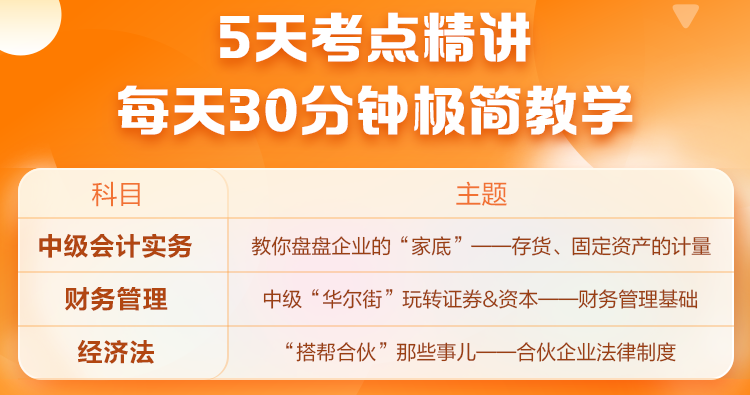 5天考点精讲
每天30分钟极简教学

| 科目 | 主题 |
|---|---|
| 中级会计实务 | 教你盘盘企业的“家底”——存货、固定资产的计量 |
| 财务管理 | 中级“华尔街”玩转证券&资本——财务管理基础 |
| 经济法 | “搭帮合伙”那些事儿——合伙企业法律制度 |